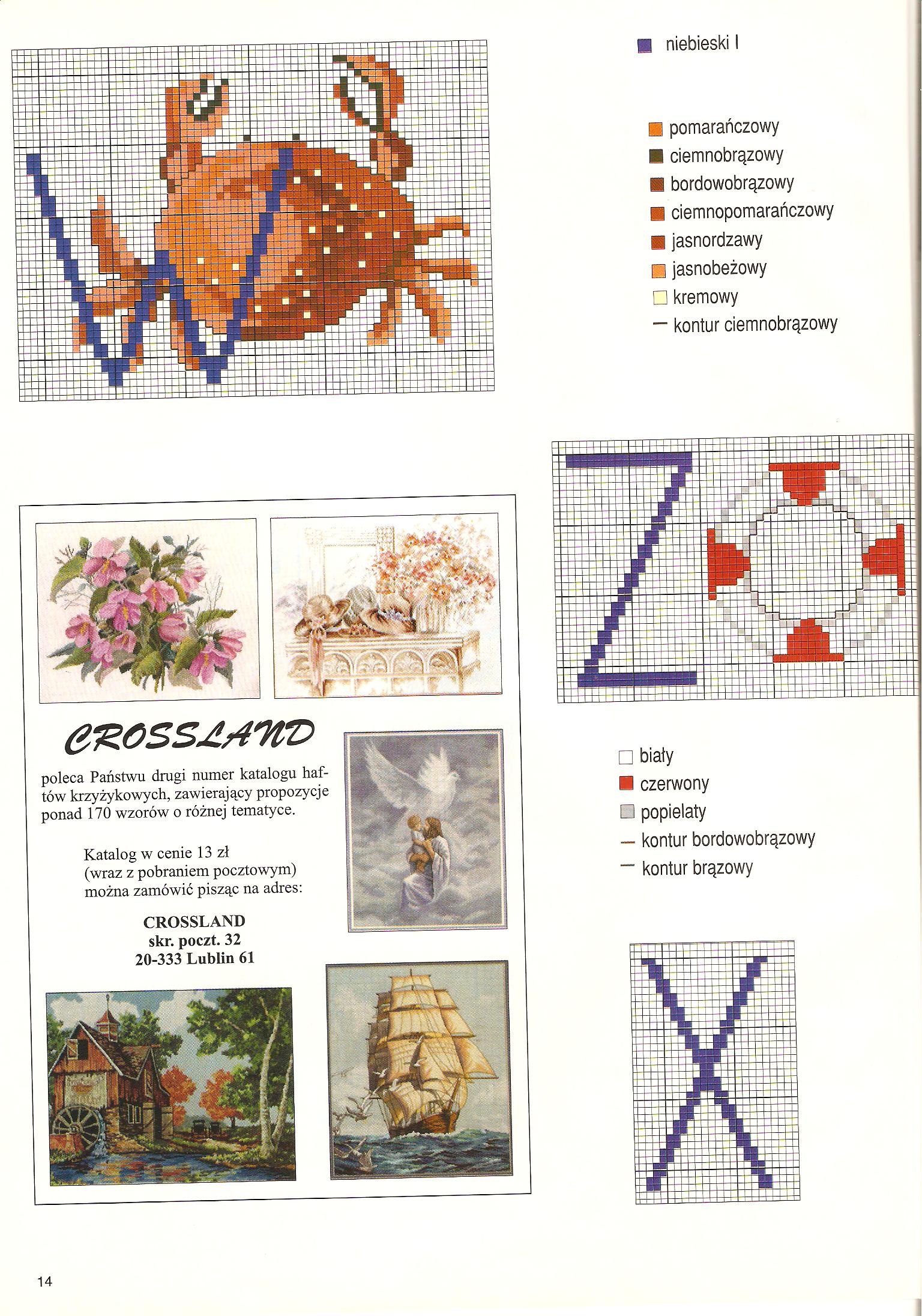 niebieski I

pomarańczowy
ciemnobrązowy
bordowobrązowy
ciemnopomarańczowy
jasnordzawy
jasnobeżowy
kremowy
kontur ciemnobrązowy

CROSSLAND

poleca Państwu drugi numer katalogu haftów krzyżykowych, zawierający propozycje ponad 170 wzorów o różnej tematyce.

Katalog w cenie 13 zł (wraz z pobraniem pocztowym) można zamówić pisząc na adres:

CROSSLAND
skr. poczt. 32
20-333 Lublin 61

biały
czerwony
popielaty
kontur bordowobrązowy
kontur brązowy

14